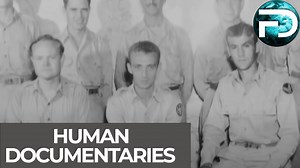 FD

HUMAN
DOCUMENTARIES